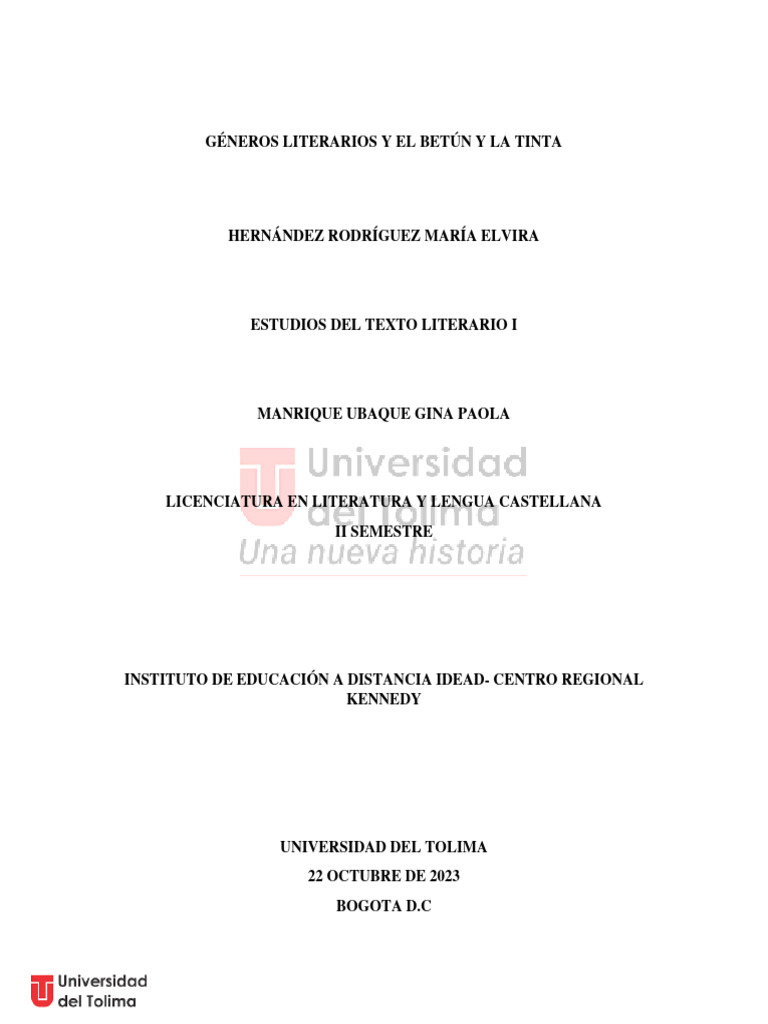 GÉNEROS LITERARIOS Y EL BETÚN Y LA TINTA

HERNÁNDEZ RODRÍGUEZ MARÍA ELVIRA

ESTUDIOS DEL TEXTO LITERARIO I

MANRIQUE UBAQUE GINA PAOLA

Universidad del Tolima
Una nueva historia

LICENCIATURA EN LITERATURA Y LENGUA CASTELLANA
II SEMESTRE

INSTITUTO DE EDUCACIÓN A DISTANCIA IDEAD- CENTRO REGIONAL KENNEDY

UNIVERSIDAD DEL TOLIMA
22 OCTUBRE DE 2023
BOGOTA D.C

Universidad del Tolima